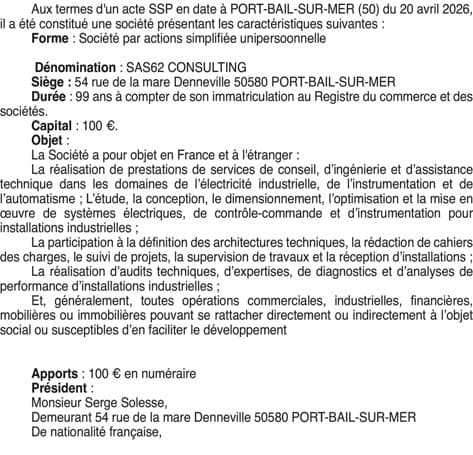 Aux termes d'un acte SSP en date à PORT-BAIL-SUR-MER (50) du 20 avril 2026, il a été constitué une société présentant les caractéristiques suivantes :
Forme : Société par actions simplifiée unipersoonnelle

Dénomination : SAS62 CONSULTING
Siège : 54 rue de la mare Denneville 50580 PORT-BAIL-SUR-MER
Durée : 99 ans à compter de son immatriculation au Registre du commerce et des sociétés.
Capital : 100 €.
Objet :
La Société a pour objet en France et à l'étranger :
La réalisation de prestations de services de conseil, d'ingénierie et d'assistance technique dans les domaines de l'électricité industrielle, de l'instrumentation et de l'automatisme ; L'étude, la conception, le dimensionnement, l'optimisation et la mise en œuvre de systèmes électriques, de contrôle-commande et d'instrumentation pour installations industrielles ;
La participation à la définition des architectures techniques, la rédaction de cahiers des charges, le suivi de projets, la supervision de travaux et la réception d'installations ;
La réalisation d'audits techniques, d'expertises, de diagnostics et d'analyses de performance d'installations industrielles ;
Et, généralement, toutes opérations commerciales, industrielles, financières, mobilières ou immobilières pouvant se rattacher directement ou indirectement à l'objet social ou susceptibles d'en faciliter le développement

Apports : 100 € en numéraire
Président :
Monsieur Serge Solesse,
Demeurant 54 rue de la mare Denneville 50580 PORT-BAIL-SUR-MER
De nationalité française,